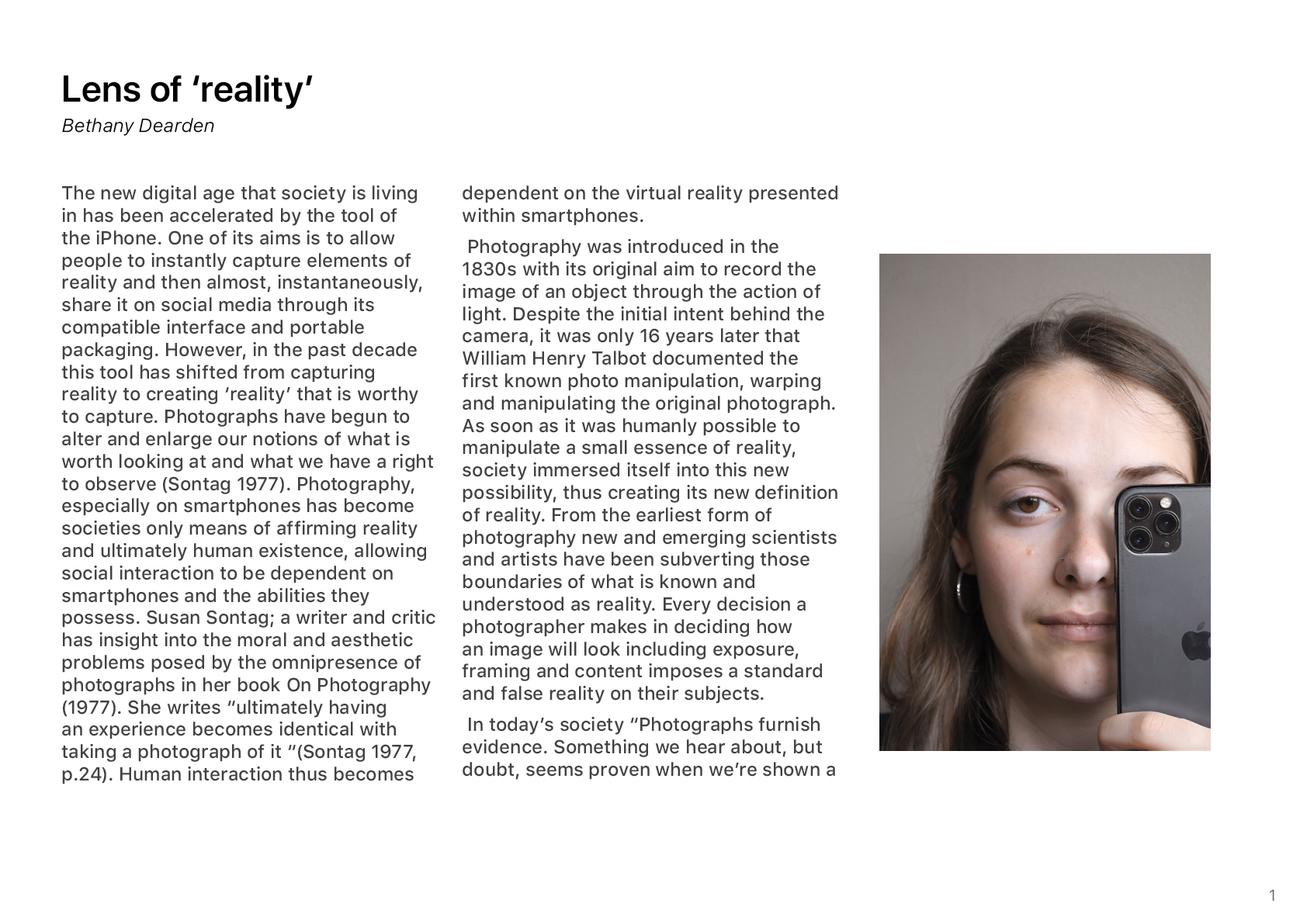 Lens of ‘reality’

Bethany Dearden

The new digital age that society is living in has been accelerated by the tool of the iPhone. One of its aims is to allow people to instantly capture elements of reality and then almost, instantaneously, share it on social media through its compatible interface and portable packaging. However, in the past decade this tool has shifted from capturing reality to creating ‘reality’ that is worthy to capture. Photographs have begun to alter and enlarge our notions of what is worth looking at and what we have a right to observe (Sontag 1977). Photography, especially on smartphones has become societies only means of affirming reality and ultimately human existence, allowing social interaction to be dependent on smartphones and the abilities they possess. Susan Sontag; a writer and critic has insight into the moral and aesthetic problems posed by the omnipresence of photographs in her book On Photography (1977). She writes “ultimately having an experience becomes identical with taking a photograph of it “(Sontag 1977, p.24). Human interaction thus becomes dependent on the virtual reality presented within smartphones.

Photography was introduced in the 1830s with its original aim to record the image of an object through the action of light. Despite the initial intent behind the camera, it was only 16 years later that William Henry Talbot documented the first known photo manipulation, warping and manipulating the original photograph. As soon as it was humanly possible to manipulate a small essence of reality, society immersed itself into this new possibility, thus creating its new definition of reality. From the earliest form of photography new and emerging scientists and artists have been subverting those boundaries of what is known and understood as reality. Every decision a photographer makes in deciding how an image will look including exposure, framing and content imposes a standard and false reality on their subjects.

In today’s society “Photographs furnish evidence. Something we hear about, but doubt, seems proven when we’re shown a

1